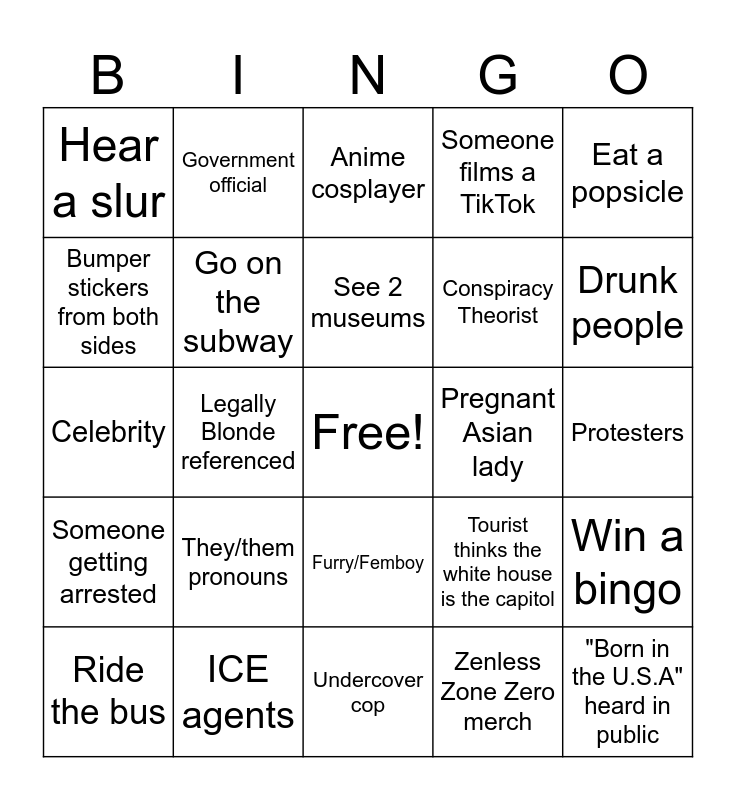 | B | I | N | G | O |
|---|---|---|---|---|
| Hear a slur | Government official | Anime cosplayer | Someone films a TikTok | Eat a popsicle |
| Bumper stickers from both sides | Go on the subway | See 2 museums | Conspiracy Theorist | Drunk people |
| Celebrity | Legally Blonde referenced | Free! | Pregnant Asian lady | Protesters |
| Someone getting arrested | They/them pronouns | Furry/Femboy | Tourist thinks the white house is the capitol | Win a bingo |
| Ride the bus | ICE agents | Undercover cop | Zenless Zone Zero merch | "Born in the U.S.A" heard in public |